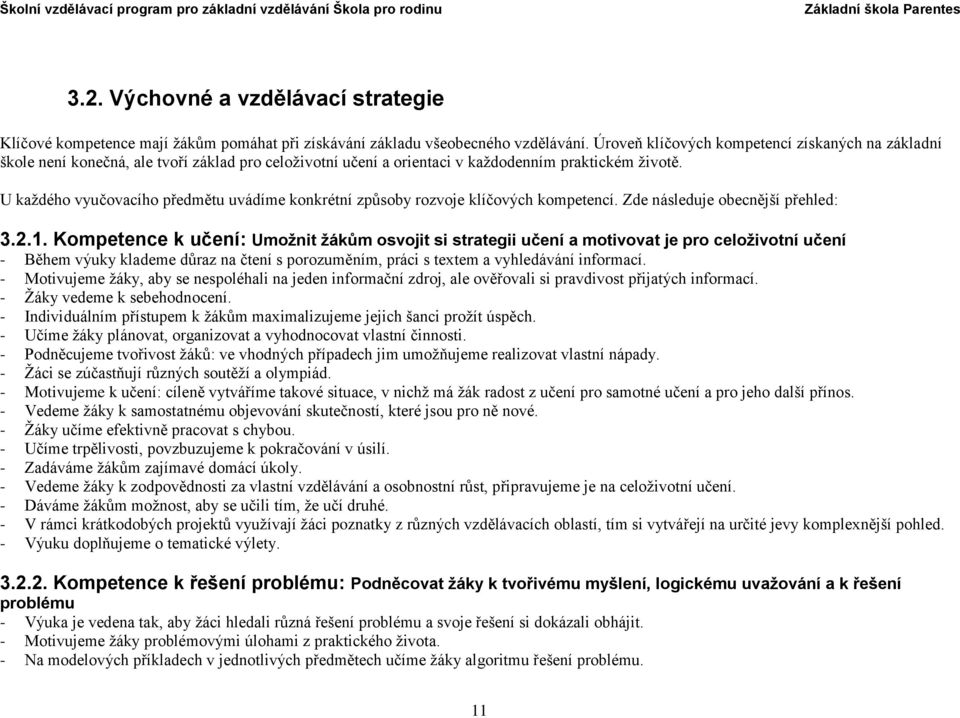 Školní vzdělávací program pro základní vzdělávání Škola pro rodinu Základní škola Parentes

3.2. Výchovné a vzdělávací strategie

Klíčové kompetence mají žákům pomáhat při získávání základu všeobecného vzdělávání. Úroveň klíčových kompetencí získaných na základní škole není konečná, ale tvoří základ pro celoživotní učení a orientaci v každodenním praktickém životě.

U každého vyučovacího předmětu uvádíme konkrétní způsoby rozvoje klíčových kompetencí. Zde následuje obecnější přehled:

3.2.1. Kompetence k učení: Umožnit žákům osvojit si strategii učení a motivovat je pro celoživotní učení
- Během výuky klademe důraz na čtení s porozuměním, práci s textem a vyhledávání informací.
- Motivujeme žáky, aby se nespoléhali na jeden informační zdroj, ale ověřovali si pravdivost přijatých informací.
- Žáky vedeme k sebehodnocení.
- Individuálním přístupem k žákům maximalizujeme jejich šanci prožít úspěch.
- Učíme žáky plánovat, organizovat a vyhodnocovat vlastní činnosti.
- Podněcujeme tvořivost žáků: ve vhodných případech jim umožňujeme realizovat vlastní nápady.
- Žáci se zúčastňují různých soutěží a olympiád.
- Motivujeme k učení: cíleně vytváříme takové situace, v nichž má žák radost z učení pro samotné učení a pro jeho další přínos.
- Vedeme žáky k samostatnému objevování skutečností, které jsou pro ně nové.
- Žáky učíme efektivně pracovat s chybou.
- Učíme trpělivosti, povzbuzujeme k pokračování v úsilí.
- Zadáváme žákům zajímavé domácí úkoly.
- Vedeme žáky k zodpovědnosti za vlastní vzdělávání a osobnostní růst, připravujeme je na celoživotní učení.
- Dáváme žákům možnost, aby se učili tím, že učí druhé.
- V rámci krátkodobých projektů využívají žáci poznatky z různých vzdělávacích oblastí, tím si vytvářejí na určité jevy komplexnější pohled.
- Výuku doplňujeme o tematické výlety.

3.2.2. Kompetence k řešení problému: Podněcovat žáky k tvořivému myšlení, logickému uvažování a k řešení problému
- Výuka je vedena tak, aby žáci hledali různá řešení problému a svoje řešení si dokázali obhájit.
- Motivujeme žáky problémovými úlohami z praktického života.
- Na modelových příkladech v jednotlivých předmětech učíme žáky algoritmu řešení problému.

11